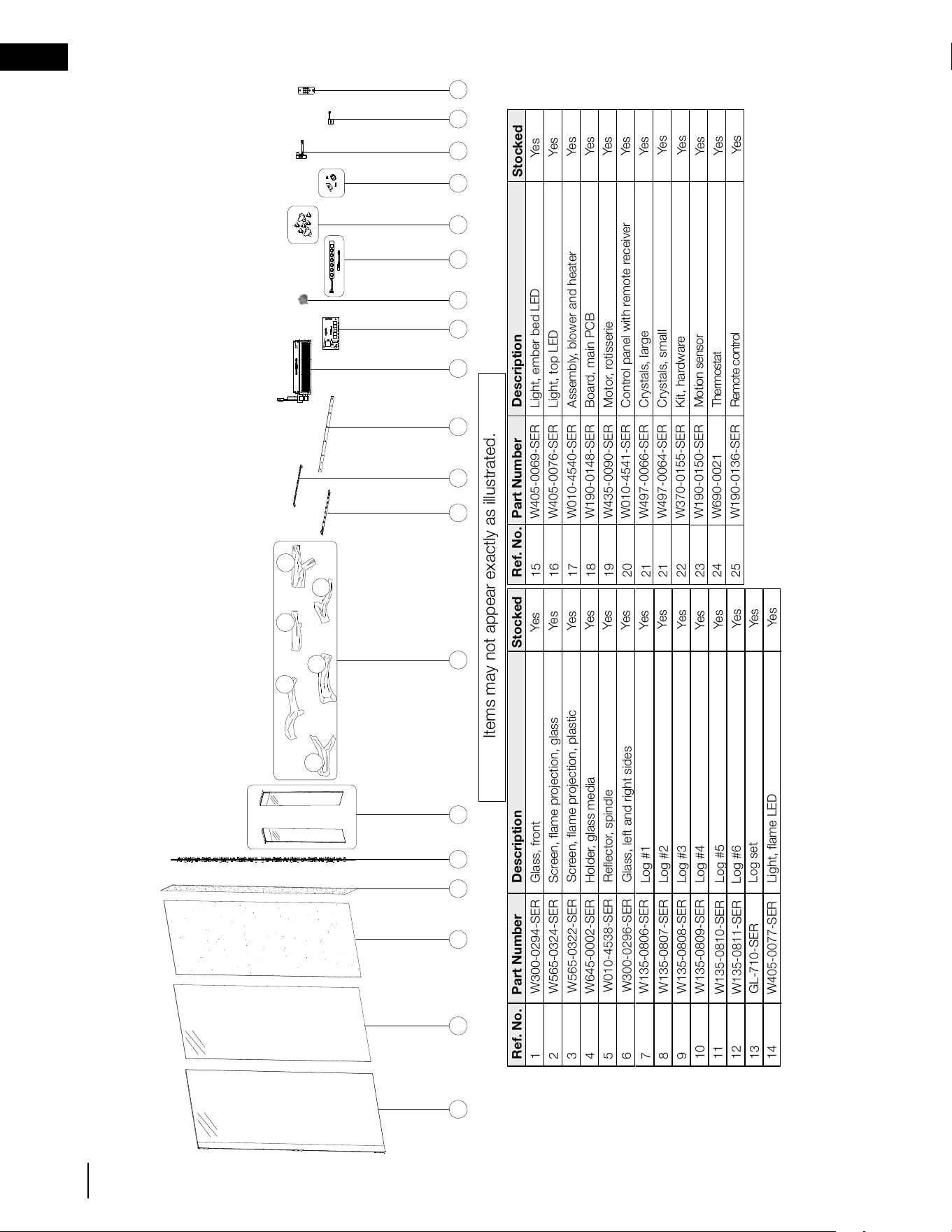 Items may not appear exactly as illustrated.

| Ref. No. | Part Number | Description | Stocked |
|---|---|---|---|
| 1 | W300-0294-SER | Glass, front | Yes |
| 2 | W565-0324-SER | Screen, flame projection, glass | Yes |
| 3 | W565-0322-SER | Screen, flame projection, plastic | Yes |
| 4 | W645-0002-SER | Holder, glass media | Yes |
| 5 | W010-4538-SER | Reflector, spindle | Yes |
| 6 | W300-0296-SER | Glass, left and right sides | Yes |
| 7 | W135-0806-SER | Log #1 | Yes |
| 8 | W135-0807-SER | Log #2 | Yes |
| 9 | W135-0808-SER | Log #3 | Yes |
| 10 | W135-0809-SER | Log #4 | Yes |
| 11 | W135-0810-SER | Log #5 | Yes |
| 12 | W135-0811-SER | Log #6 | Yes |
| 13 | GL-710-SER | Log set | Yes |
| 14 | W405-0077-SER | Light, flame LED | Yes |

| Ref. No. | Part Number | Description | Stocked |
|---|---|---|---|
| 15 | W405-0069-SER | Light, ember bed LED | Yes |
| 16 | W405-0076-SER | Light, top LED | Yes |
| 17 | W010-4540-SER | Assembly, blower and heater | Yes |
| 18 | W190-0148-SER | Board, main PCB | Yes |
| 19 | W435-0090-SER | Motor, rotisserie | Yes |
| 20 | W010-4541-SER | Control panel with remote receiver | Yes |
| 21 | W497-0066-SER | Crystals, large | Yes |
| 21 | W497-0064-SER | Crystals, small | Yes |
| 22 | W370-0155-SER | Kit, hardware | Yes |
| 23 | W190-0150-SER | Motion sensor | Yes |
| 24 | W690-0021 | Thermostat | Yes |
| 25 | W190-0136-SER | Remote control | Yes |